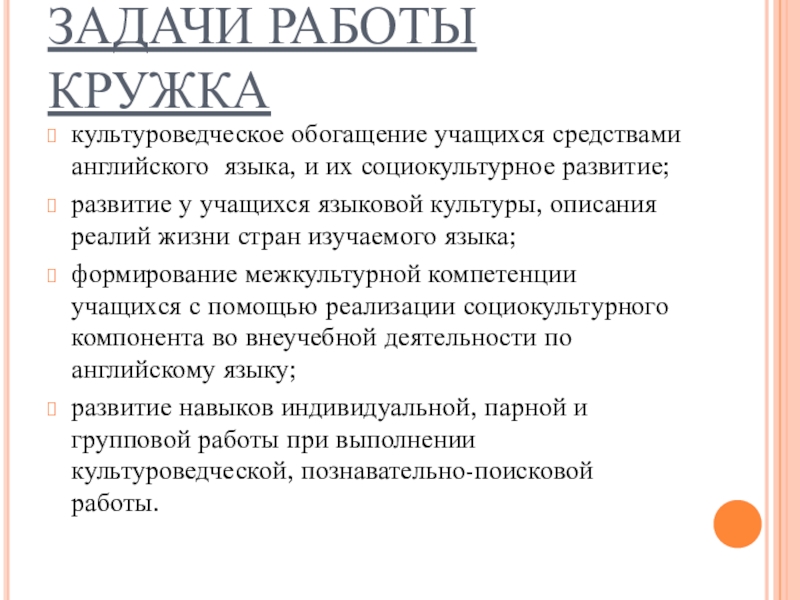 ЗАДАЧИ РАБОТЫ КРУЖКА

культуроведческое обогащение учащихся средствами английского языка, и их социокультурное развитие;

развитие у учащихся языковой культуры, описания реалий жизни стран изучаемого языка;

формирование межкультурной компетенции учащихся с помощью реализации социокультурного компонента во внеучебной деятельности по английскому языку;

развитие навыков индивидуальной, парной и групповой работы при выполнении культуроведческой, познавательно-поисковой работы.